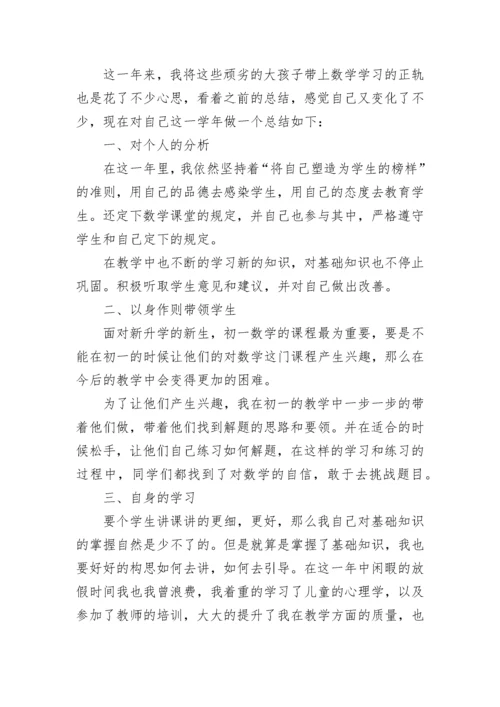 这一年来，我将这些顽劣的大孩子带上数学学习的正轨也是花了不少心思，看着之前的总结，感觉自己又变化了不少，现在对自己这一学年做一个总结如下：

一、对个人的分析

在这一年里，我依然坚持着“将自己塑造为学生的榜样”的准则，用自己的品德去感染学生，用自己的态度去教育学生。还定下数学课堂的规定，并自己也参与其中，严格遵守学生和自己定下的规定。

在教学中也不断的学习新的知识，对基础知识也不停止巩固。积极听取学生意见和建议，并对自己做出改善。

二、以身作则带领学生

面对新升学的新生，初一数学的课程最为重要，要是不能在初一的时候让他们的对数学这门课程产生兴趣，那么在今后的教学中会变得更加的困难。

为了让他们产生兴趣，我在初一的教学中一步一步的带着他们做，带着他们找到解题的思路和要领。并在适合的时候松手，让他们自己练习如何解题，在这样的学习和练习的过程中，同学们都找到了对数学的自信，敢于去挑战题目。

三、自身的学习

要个学生讲课讲的更细，更好，那么我自己对基础知识的掌握自然是少不了的。但是就算是掌握了基础知识，我也要好好的构思如何去讲，如何去引导。在这一年中闲暇的放假时间我也我曾浪费，我着重的学习了儿童的心理学，以及参加了教师的培训，大大的提升了我在教学方面的质量，也